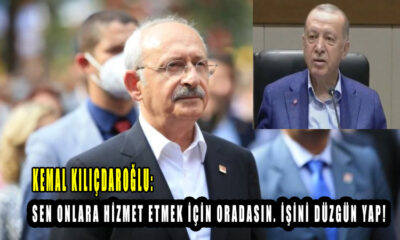 KEMAL KILIÇDAROĞLU:

SEN ONLARA HİZMET ETMEK İÇİN ORADASIN. İŞİNİ DÜZGÜN YAP!